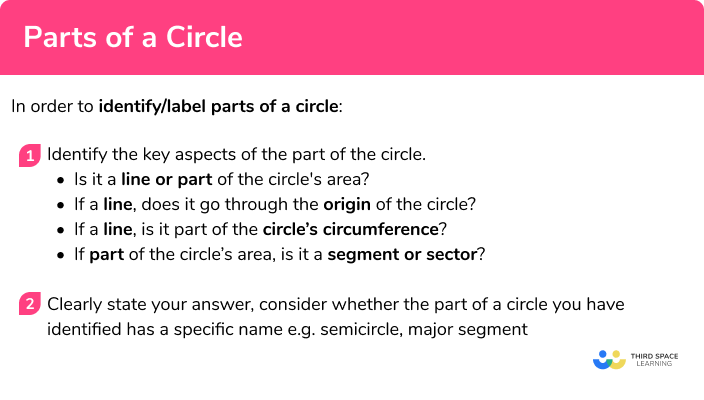 Parts of a Circle

In order to identify/label parts of a circle:

1 Identify the key aspects of the part of the circle.
• Is it a line or part of the circle's area?
• If a line, does it go through the origin of the circle?
• If a line, is it part of the circle's circumference?
• If part of the circle's area, is it a segment or sector?

2 Clearly state your answer, consider whether the part of a circle you have identified has a specific name e.g. semicircle, major segment

THIRD SPACE LEARNING